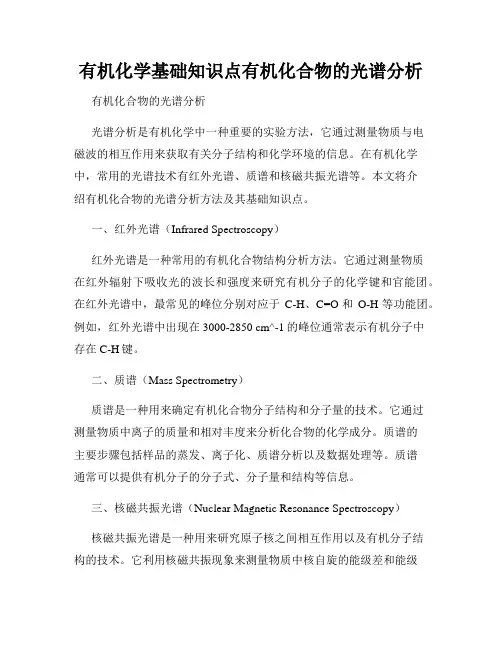 有机化学基础知识点有机化合物的光谱分析

有机化合物的光谱分析

光谱分析是有机化学中一种重要的实验方法，它通过测量物质与电磁波的相互作用来获取有关分子结构和化学环境的信息。在有机化学中，常用的光谱技术有红外光谱、质谱和核磁共振光谱等。本文将介绍有机化合物的光谱分析方法及其基础知识点。

一、红外光谱（Infrared Spectroscopy）

红外光谱是一种常用的有机化合物结构分析方法。它通过测量物质在红外辐射下吸收光的波长和强度来研究有机分子的化学键和官能团。在红外光谱中，最常见的峰位分别对应于 C-H、C=O 和 O-H 等功能团。例如，红外光谱中出现在 3000-2850 cm^-1 的峰位通常表示有机分子中存在 C-H 键。

二、质谱（Mass Spectrometry）

质谱是一种用来确定有机化合物分子结构和分子量的技术。它通过测量物质中离子的质量和相对丰度来分析化合物的化学成分。质谱的主要步骤包括样品的蒸发、离子化、质谱分析以及数据处理等。质谱通常可以提供有机分子的分子式、分子量和结构等信息。

三、核磁共振光谱（Nuclear Magnetic Resonance Spectroscopy）

核磁共振光谱是一种用来研究原子核之间相互作用以及有机分子结构的技术。它利用核磁共振现象来测量物质中核自旋的能级差和能级